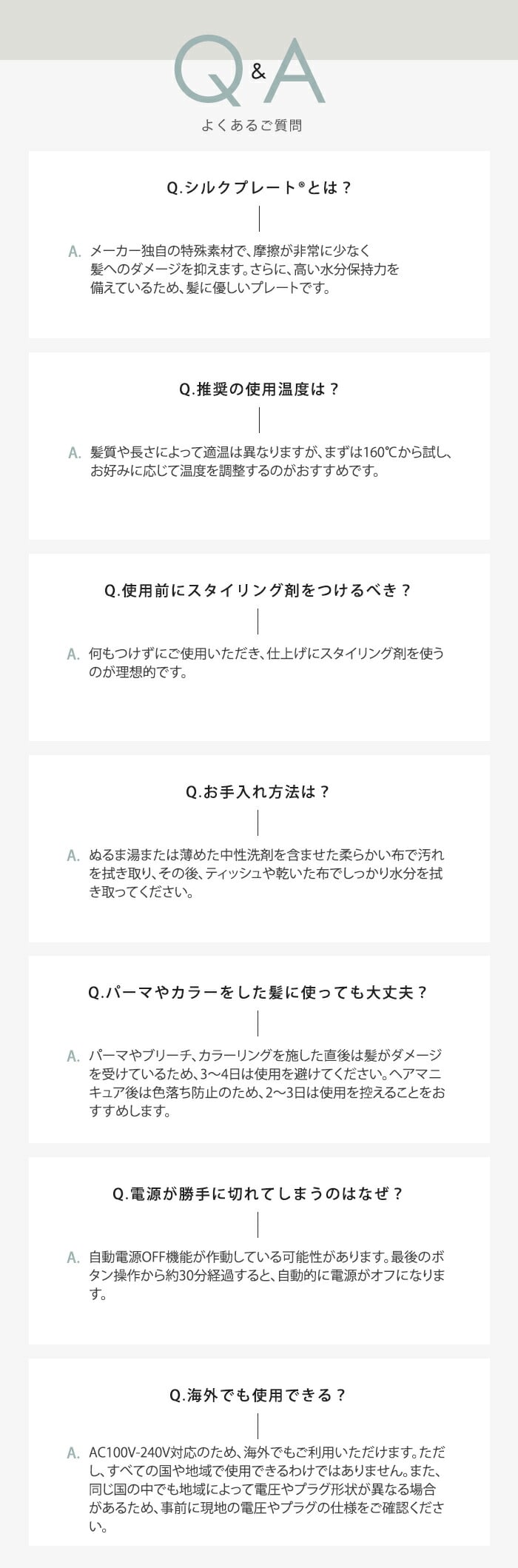 Q&A
よくあるご質問

Q.シルクプレート®とは？

A. メーカー独自の特殊素材で、摩擦が非常に少なく髪へのダメージを抑えます。さらに、高い水分保持力を備えているため、髪に優しいプレートです。

Q.推奨の使用温度は？

A. 髪質や長さによって適温は異なりますが、まずは160℃から試し、お好みに応じて温度を調整するのがおすすめです。

Q.使用前にスタイリング剤をつけるべき？

A. 何もつけずにご使用いただき、仕上げにスタイリング剤を使うのが理想的です。

Q.お手入れ方法は？

A. ぬるま湯または薄めた中性洗剤を含ませた柔らかい布で汚れを拭き取り、その後、ティッシュや乾いた布でしっかり水分を拭き取ってください。

Q.パーマやカラーをした髪に使っても大丈夫？

A. パーマやブリーチ、カラーリングを施した直後は髪がダメージを受けているため、3〜4日は使用を避けてください。ヘアマニキュア後は色落ち防止のため、2〜3日は使用を控えることをおすすめします。

Q.電源が勝手に切れてしまうのはなぜ？

A. 自動電源OFF機能が作動している可能性があります。最後のボタン操作から約30分経過すると、自動的に電源がオフになります。

Q.海外でも使用できる？

A. AC100V-240V対応のため、海外でもご利用いただけます。ただし、すべての国や地域で使用できるわけではありません。また、同じ国の中でも地域によって電圧やプラグ形状が異なる場合があるため、事前に現地の電圧やプラグの仕様をご確認ください。